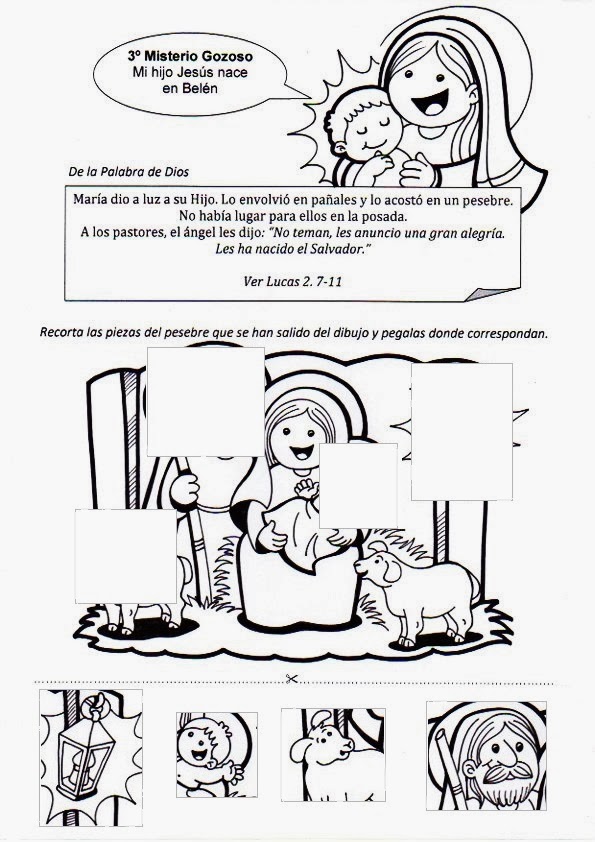 3º Misterio Gozoso
Mi hijo Jesús nace en Belén

De la Palabra de Dios

María dio a luz a su Hijo. Lo envolvió en pañales y lo acostó en un pesebre. No había lugar para ellos en la posada.
A los pastores, el ángel les dijo: "No teman, les anuncio una gran alegría. Les ha nacido el Salvador."

Ver Lucas 2. 7-11

Recorta las piezas del pesebre que se han salido del dibujo y pegalas donde correspondan.